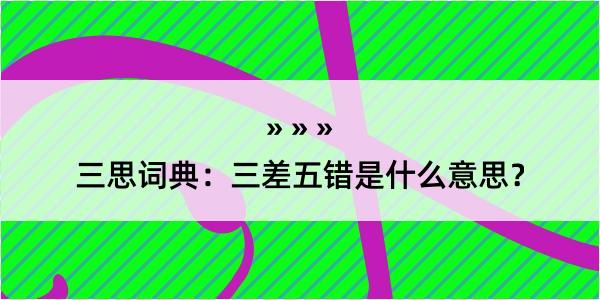 » » »

三思词典：三差五错是什么意思？